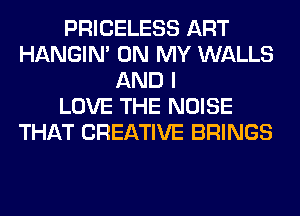 PRICELESS ART
HANGIN' ON MY WALLS
AND I
LOVE THE NOISE
THAT CREATIVE BRINGS